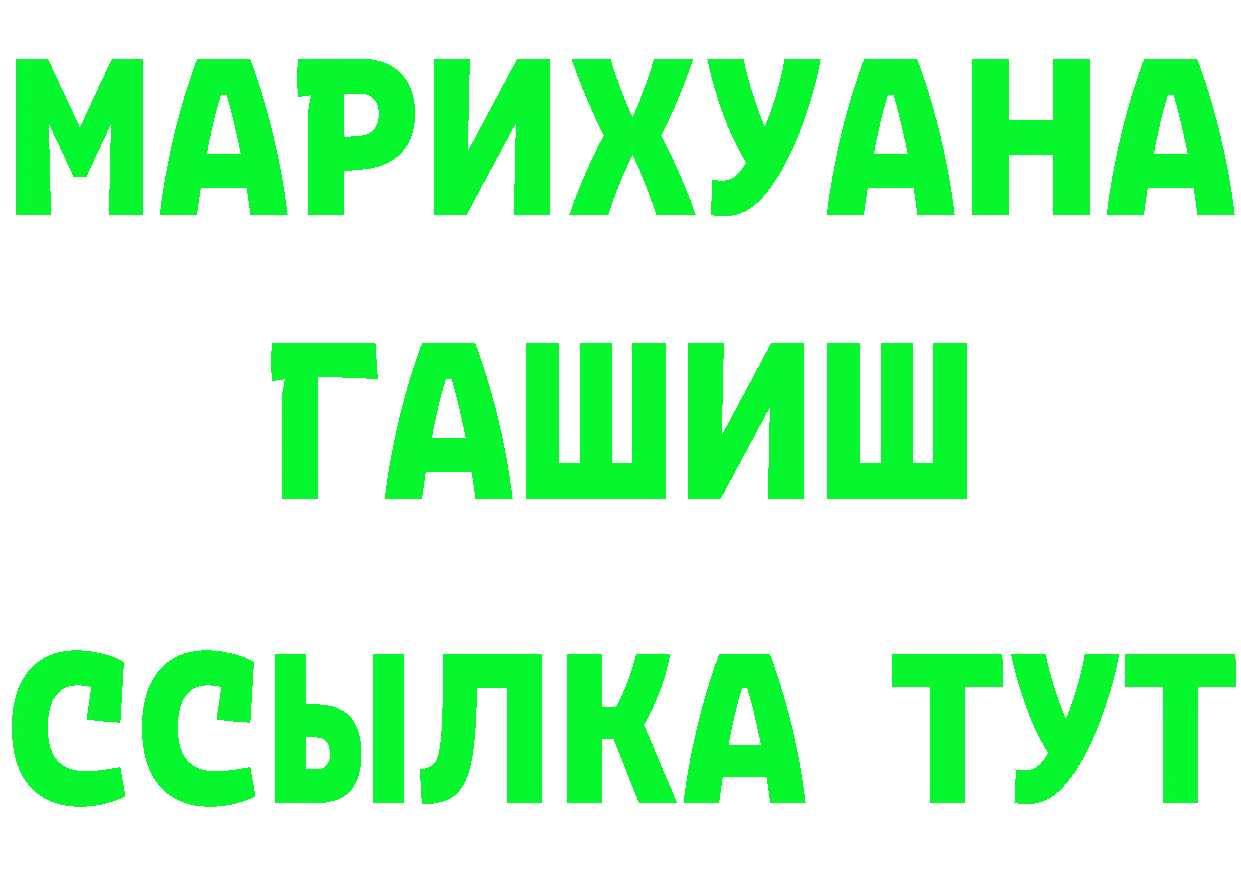 МАРИХУАНА
ГАШИШ
ССЫЛКА ТУТ